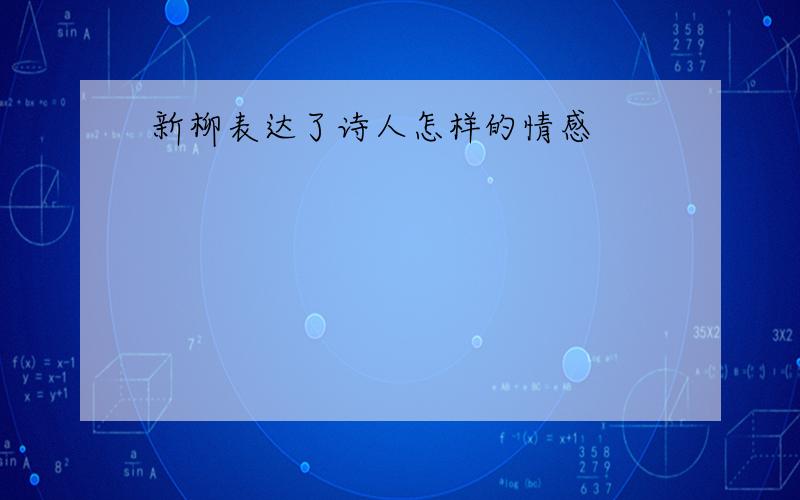 新柳表达了诗人怎样的情感